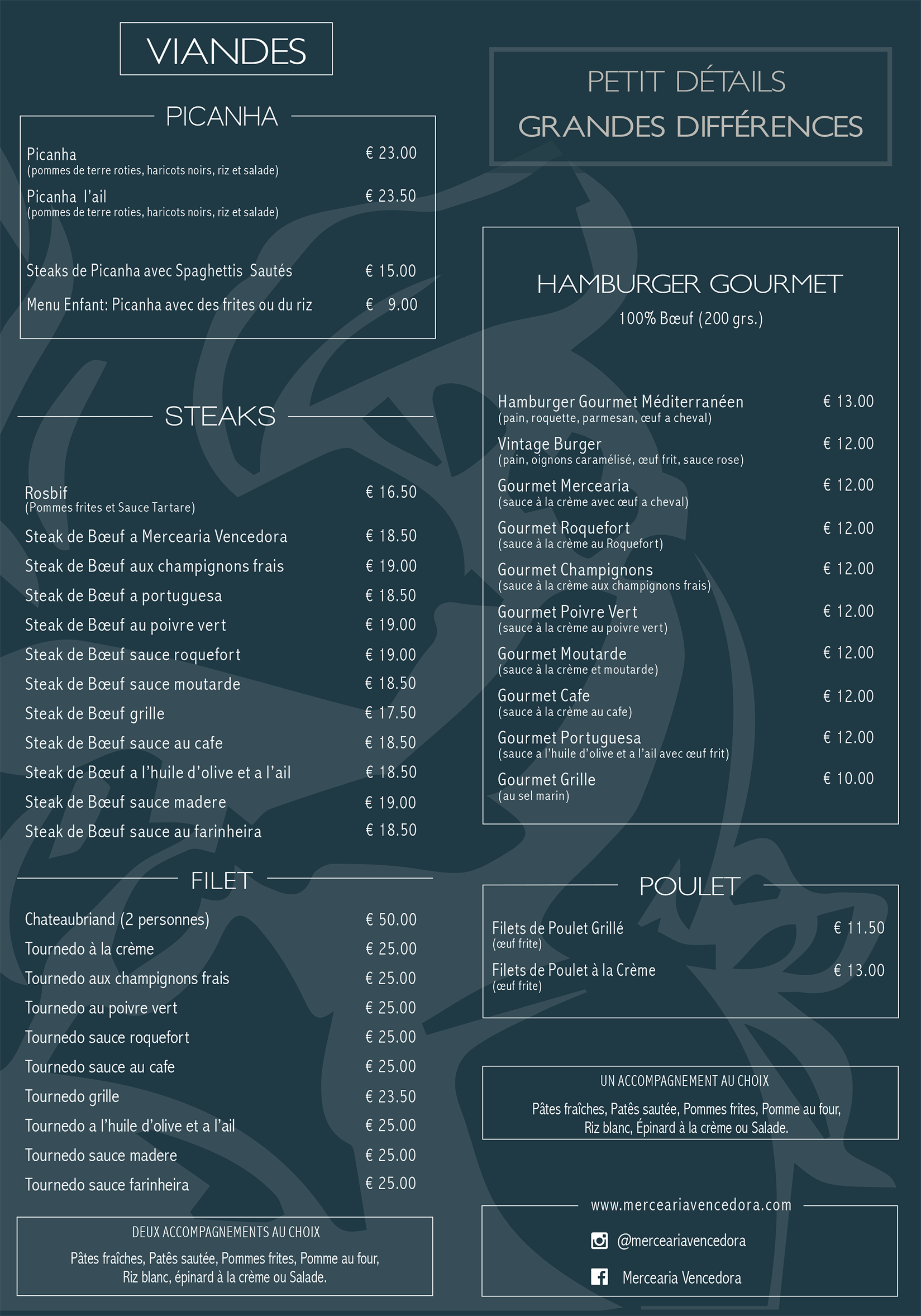 VIANDES

PICANHA

Picanha € 23.00
(pommes de terre roties, haricots noirs, riz et salade)

Picanha l'ail € 23.50
(pommes de terre roties, haricots noirs, riz et salade)

Steaks de Picanha avec Spaghettis Sautés € 15.00

Menu Enfant: Picanha avec des frites ou du riz € 9.00

STEAKS

Rosbif € 16.50
(Pommes frites et Sauce Tartare)

Steak de Bœuf a Mercearia Vencedora € 18.50
Steak de Bœuf aux champignons frais € 19.00
Steak de Bœuf a portuguesa € 18.50
Steak de Bœuf au poivre vert € 19.00
Steak de Bœuf sauce roquefort € 19.00
Steak de Bœuf sauce moutarde € 18.50
Steak de Bœuf grille € 17.50
Steak de Bœuf sauce au cafe € 18.50
Steak de Bœuf a l'huile d'olive et a l'ail € 18.50
Steak de Bœuf sauce madere € 19.00
Steak de Bœuf sauce au farinheira € 18.50

FILET

Chateaubriand (2 personnes) € 50.00
Tournedo à la crème € 25.00
Tournedo aux champignons frais € 25.00
Tournedo au poivre vert € 25.00
Tournedo sauce roquefort € 25.00
Tournedo sauce au cafe € 25.00
Tournedo grille € 23.50
Tournedo a l'huile d'olive et a l'ail € 25.00
Tournedo sauce madere € 25.00
Tournedo sauce farinheira € 25.00

DEUX ACCOMPAGNEMENTS AU CHOIX

Pâtes fraîches, Patês sautée, Pommes frites, Pomme au four, Riz blanc, épinard à la crème ou Salade.

PETIT DÉTAILS
GRANDES DIFFÉRENCES

HAMBURGER GOURMET
100% Bœuf (200 grs.)

Hamburger Gourmet Méditerranéen € 13.00
(pain, roquette, parmesan, œuf a cheval)

Vintage Burger € 12.00
(pain, oignons caramélisé, œuf frit, sauce rose)

Gourmet Mercearia € 12.00
(sauce à la crème avec œuf a cheval)

Gourmet Roquefort € 12.00
(sauce à la crème au Roquefort)

Gourmet Champignons € 12.00
(sauce à la crème aux champignons frais)

Gourmet Poivre Vert € 12.00
(sauce à la crème au poivre vert)

Gourmet Moutarde € 12.00
(sauce à la crème et moutarde)

Gourmet Cafe € 12.00
(sauce à la crème au cafe)

Gourmet Portuguesa € 12.00
(sauce a l'huile d'olive et a l'ail avec œuf frit)

Gourmet Grille € 10.00
(au sel marin)

POULET

Filets de Poulet Grillé € 11.50
(œuf frite)

Filets de Poulet à la Crème € 13.00
(œuf frite)

UN ACCOMPAGNEMENT AU CHOIX

Pâtes fraîches, Patês sautée, Pommes frites, Pomme au four, Riz blanc, Épinard à la crème ou Salade.

www.merceariavencedora.com

@merceariavencedora

Mercearia Vencedora